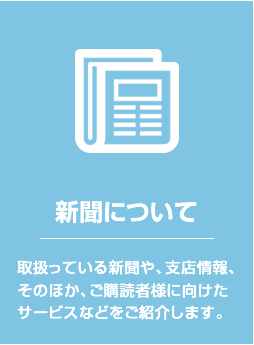 新聞について

取扱っている新聞や、支店情報、そのほか、ご購読者様に向けたサービスなどをご紹介します。